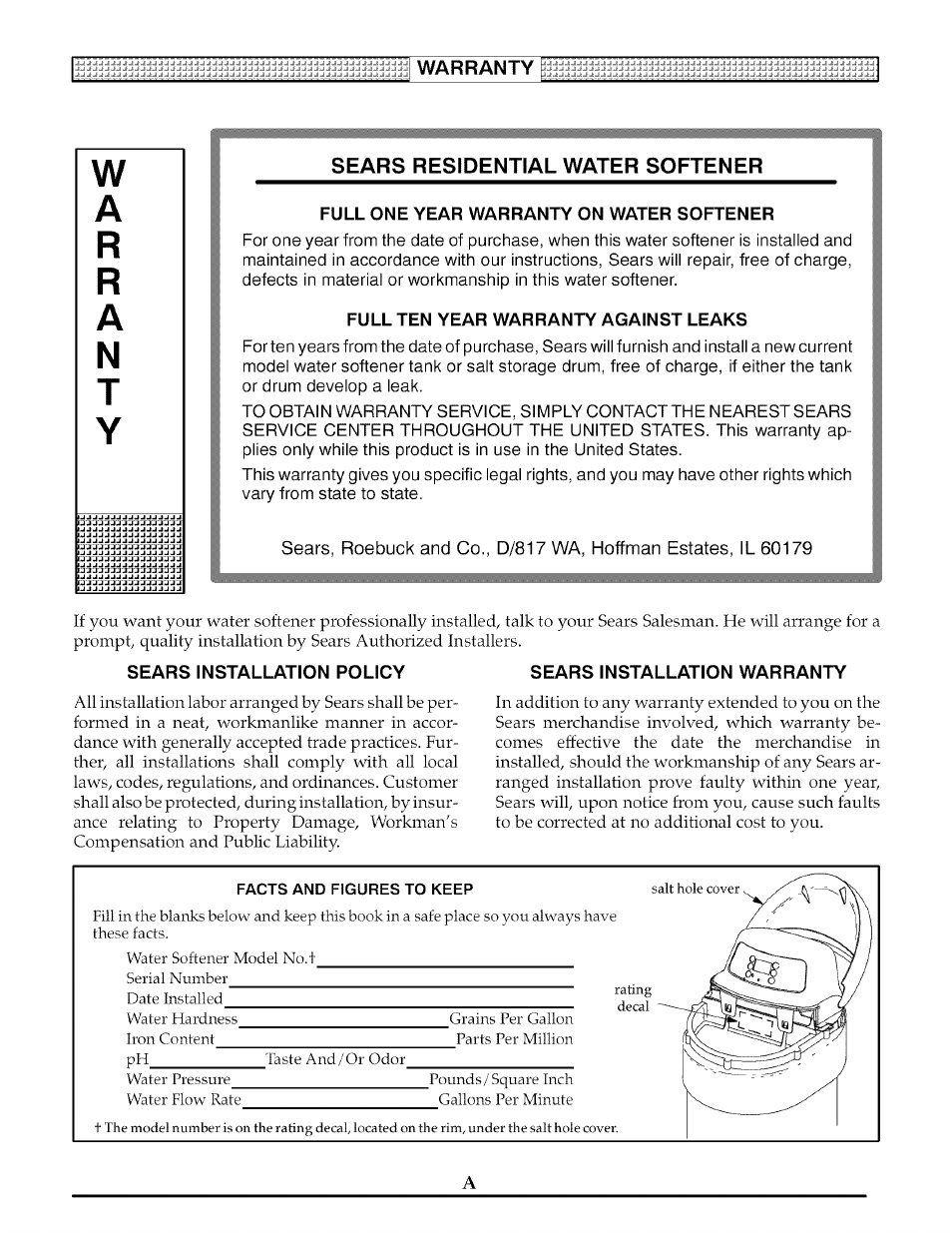 WARRANTY

W
A
R
R
A
N
T
Y

SEARS RESIDENTIAL WATER SOFTENER

FULL ONE YEAR WARRANTY ON WATER SOFTENER

For one year from the date of purchase, when this water softener is installed and maintained in accordance with our instructions, Sears will repair, free of charge, defects in material or workmanship in this water softener.

FULL TEN YEAR WARRANTY AGAINST LEAKS

For ten years from the date of purchase, Sears will furnish and install a new current model water softener tank or salt storage drum, free of charge, if either the tank or drum develop a leak.

TO OBTAIN WARRANTY SERVICE, SIMPLY CONTACT THE NEAREST SEARS SERVICE CENTER THROUGHOUT THE UNITED STATES. This warranty applies only while this product is in use in the United States.

This warranty gives you specific legal rights, and you may have other rights which vary from state to state.

Sears, Roebuck and Co., D/817 WA, Hoffman Estates, IL 60179

If you want your water softener professionally installed, talk to your Sears Salesman. He will arrange for a prompt, quality installation by Sears Authorized Installers.

SEARS INSTALLATION POLICY

All installation labor arranged by Sears shall be performed in a neat, workmanlike manner in accordance with generally accepted trade practices. Further, all installations shall comply with all local laws, codes, regulations, and ordinances. Customer shall also be protected, during installation, by insurance relating to Property Damage, Workman's Compensation and Public Liability.

SEARS INSTALLATION WARRANTY

In addition to any warranty extended to you on the Sears merchandise involved, which warranty becomes effective the date the merchandise in installed, should the workmanship of any Sears arranged installation prove faulty within one year, Sears will, upon notice from you, cause such faults to be corrected at no additional cost to you.

FACTS AND FIGURES TO KEEP

Fill in the blanks below and keep this book in a safe place so you always have these facts.

Water Softener Model No.†
Serial Number
Date Installed
Water Hardness Grains Per Gallon
Iron Content Parts Per Million
pH Taste And/Or Odor
Water Pressure Pounds/Square Inch
Water Flow Rate Gallons Per Minute

† The model number is on the rating decal, located on the rim, under the salt hole cover.

salt hole cover

rating decal

A